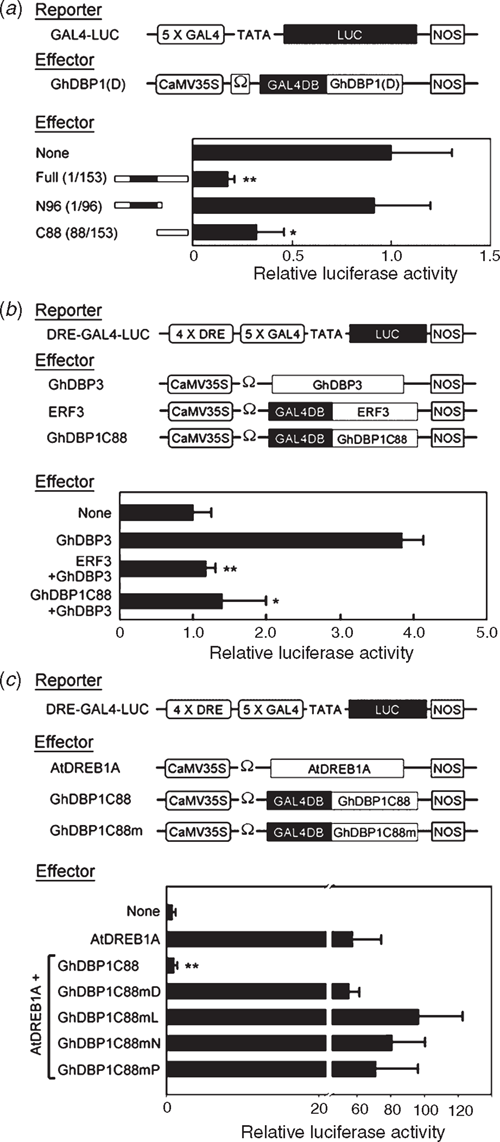 (a) Reporter

GAL4-LUC 5 X GAL4 TATA LUC NOS

Effector

GhDBP1(D) CaMV35S Ω GAL4DB GhDBP1(D) NOS

Effector

None

Full (1/153) **

N96 (1/96)

C88 (88/153) *

0 0.5 1.0 1.5

Relative luciferase activity

(b) Reporter

DRE-GAL4-LUC 4 X DRE 5 X GAL4 TATA LUC NOS

Effector

GhDBP3 CaMV35S Ω GhDBP3 NOS

ERF3 CaMV35S Ω GAL4DB ERF3 NOS

GhDBP1C88 CaMV35S Ω GAL4DB GhDBP1C88 NOS

Effector

None

GhDBP3

ERF3 +GhDBP3 **

GhDBP1C88 +GhDBP3 *

0 1.0 2.0 3.0 4.0 5.0

Relative luciferase activity

(c) Reporter

DRE-GAL4-LUC 4 X DRE 5 X GAL4 TATA LUC NOS

Effector

AtDREB1A CaMV35S Ω AtDREB1A NOS

GhDBP1C88 CaMV35S Ω GAL4DB GhDBP1C88 NOS

GhDBP1C88m CaMV35S Ω GAL4DB GhDBP1C88m NOS

Effector

None

AtDREB1A

AtDREB1A +

GhDBP1C88 **

GhDBP1C88mD

GhDBP1C88mL

GhDBP1C88mN

GhDBP1C88mP

0 20 60 80 100 120

Relative luciferase activity